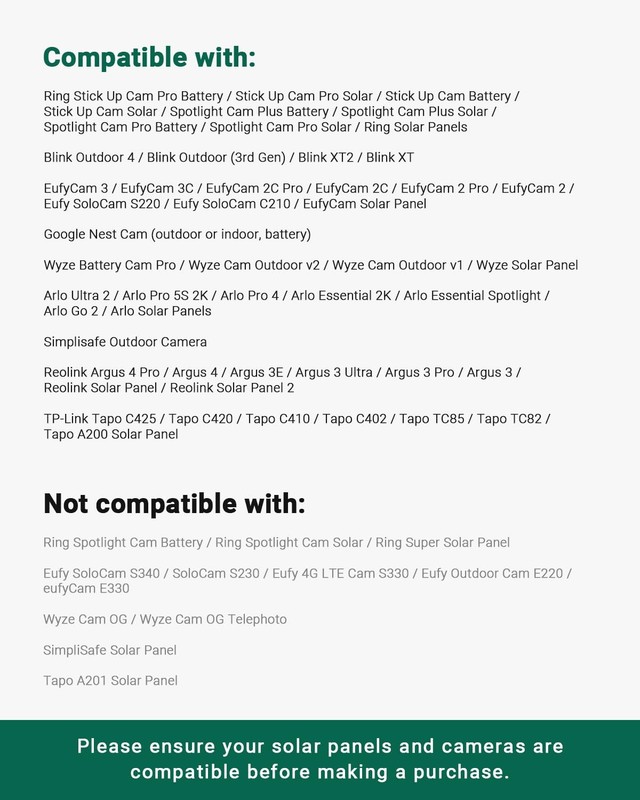 Compatible with:

Ring Stick Up Cam Pro Battery / Stick Up Cam Pro Solar / Stick Up Cam Battery / Stick Up Cam Solar / Spotlight Cam Plus Battery / Spotlight Cam Plus Solar / Spotlight Cam Pro Battery / Spotlight Cam Pro Solar / Ring Solar Panels

Blink Outdoor 4 / Blink Outdoor (3rd Gen) / Blink XT2 / Blink XT

EufyCam 3 / EufyCam 3C / EufyCam 2C Pro / EufyCam 2C / EufyCam 2 Pro / EufyCam 2 / Eufy SoloCam S220 / Eufy SoloCam C210 / EufyCam Solar Panel

Google Nest Cam (outdoor or indoor, battery)

Wyze Battery Cam Pro / Wyze Cam Outdoor v2 / Wyze Cam Outdoor v1 / Wyze Solar Panel

Arlo Ultra 2 / Arlo Pro 5S 2K / Arlo Pro 4 / Arlo Essential 2K / Arlo Essential Spotlight / Arlo Go 2 / Arlo Solar Panels

Simplisafe Outdoor Camera

Reolink Argus 4 Pro / Argus 4 / Argus 3E / Argus 3 Ultra / Argus 3 Pro / Argus 3 / Reolink Solar Panel / Reolink Solar Panel 2

TP-Link Tapo C425 / Tapo C420 / Tapo C410 / Tapo C402 / Tapo TC85 / Tapo TC82 / Tapo A200 Solar Panel

Not compatible with:

Ring Spotlight Cam Battery / Ring Spotlight Cam Solar / Ring Super Solar Panel

Eufy SoloCam S340 / SoloCam S230 / Eufy 4G LTE Cam S330 / Eufy Outdoor Cam E220 / eufyCam E330

Wyze Cam OG / Wyze Cam OG Telephoto

SimpliSafe Solar Panel

Tapo A201 Solar Panel

Please ensure your solar panels and cameras are compatible before making a purchase.